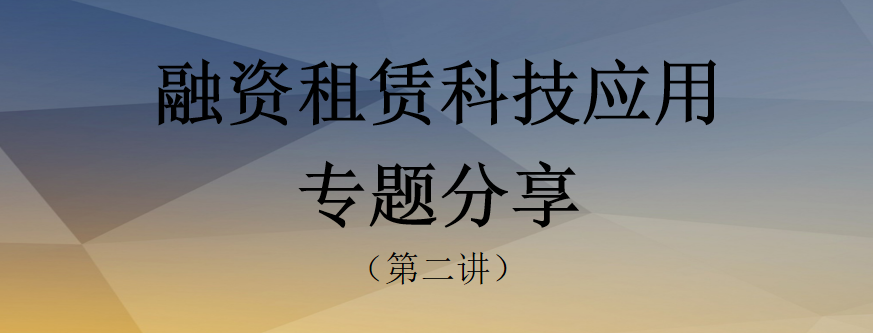 融资租赁科技应用
专题分享
（第二讲）